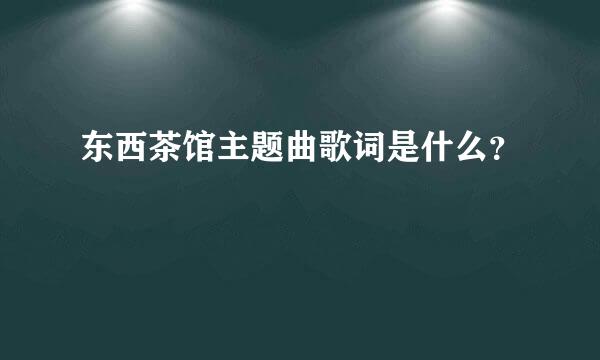 东西茶馆主题曲歌词是什么？